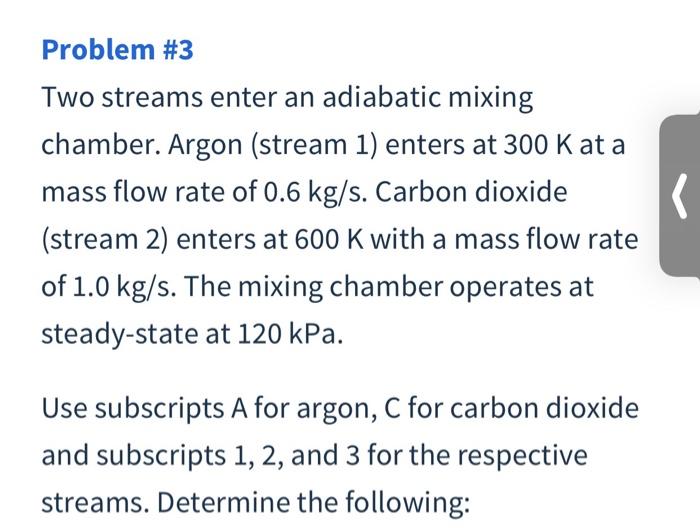 Problem #3

Two streams enter an adiabatic mixing chamber. Argon (stream 1) enters at 300 K at a mass flow rate of 0.6 kg/s. Carbon dioxide (stream 2) enters at 600 K with a mass flow rate of 1.0 kg/s. The mixing chamber operates at steady-state at 120 kPa.

Use subscripts A for argon, C for carbon dioxide and subscripts 1, 2, and 3 for the respective streams. Determine the following: